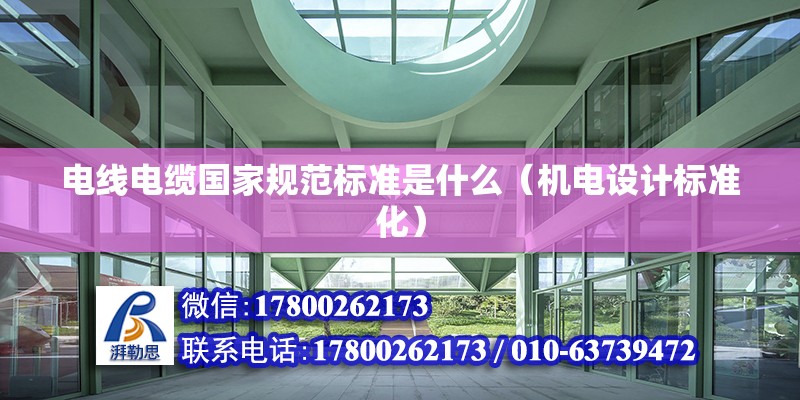 电线电缆国家规范标准是什么（机电设计标准化）

湃勒思

微信:17800262173

联系电话:17800262173 / 010-63739472